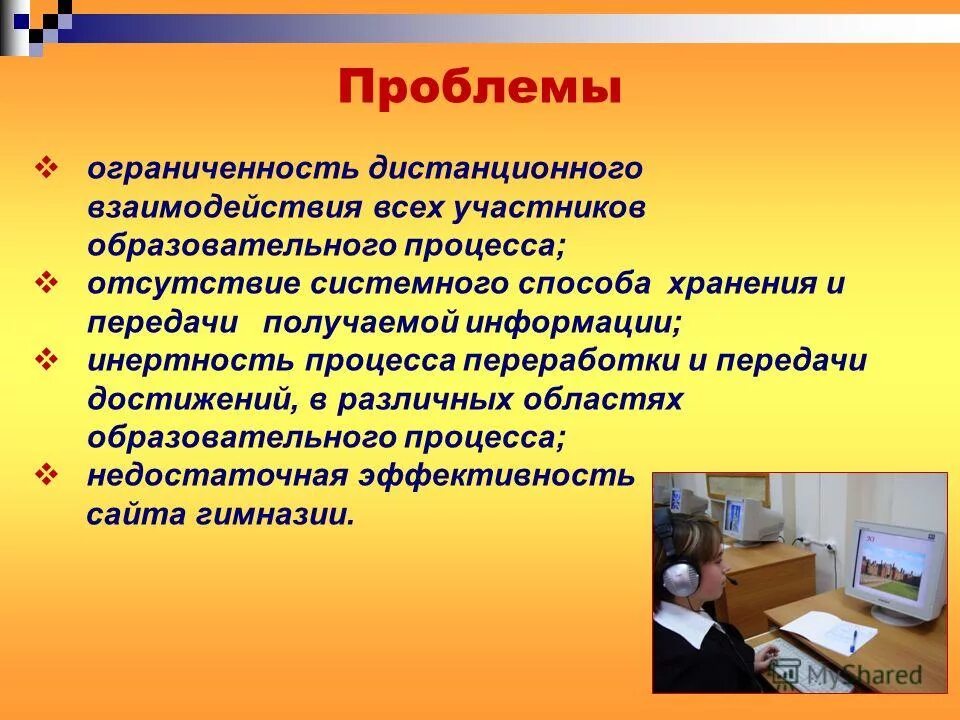 Проблемы

❖ ограниченность дистанционного взаимодействия всех участников образовательного процесса;
❖ отсутствие системного способа хранения и передачи получаемой информации;
❖ инертность процесса переработки и передачи достижений, в различных областях образовательного процесса;
❖ недостаточная эффективность сайта гимназии.

MyShared